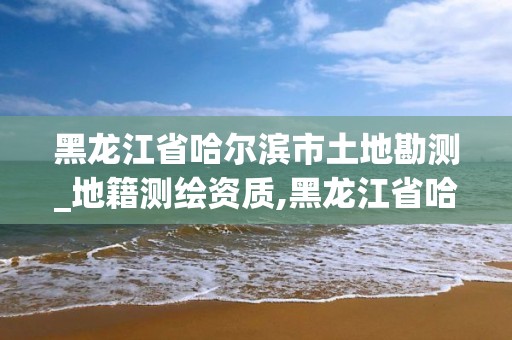 黑龙江省哈尔滨市土地勘测_地籍测绘资质,黑龙江省哈